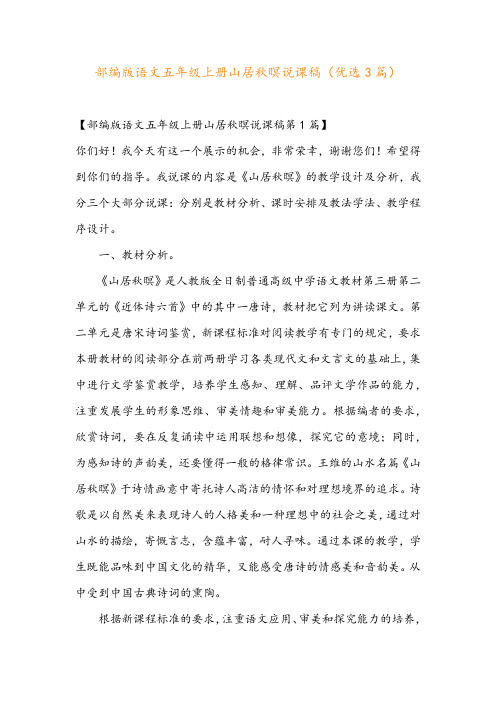 部编版语文五年级上册山居秋暝说课稿（优选3篇）

【部编版语文五年级上册山居秋暝说课稿第1篇】

你们好！我今天有这一个展示的机会，非常荣幸，谢谢您们！希望得到你们的指导。我说课的内容是《山居秋暝》的教学设计及分析，我分三个大部分说课：分别是教材分析、课时安排及教法学法、教学程序设计。

一、教材分析。

《山居秋暝》是人教版全日制普通高级中学语文教材第三册第二单元的《近体诗六首》中的其中一唐诗，教材把它列为讲读课文。第二单元是唐宋诗词鉴赏，新课程标准对阅读教学有专门的规定，要求本册教材的阅读部分在前两册学习各类现代文和文言文的基础上，集中进行文学鉴赏教学，培养学生感知、理解、品评文学作品的能力，注重发展学生的形象思维、审美情趣和审美能力。根据编者的要求，欣赏诗词，要在反复诵读中运用联想和想像，探究它的意境；同时，为感知诗的声韵美，还要懂得一般的格律常识。王维的山水名篇《山居秋暝》于诗情画意中寄托诗人高洁的情怀和对理想境界的追求。诗歌是以自然美来表现诗人的人格美和一种理想中的社会之美，通过对山水的描绘，寄慨言志，含蕴丰富，耐人寻味。通过本课的教学，学生既能品味到中国文化的精华，又能感受唐诗的情感美和音韵美。从中受到中国古典诗词的熏陶。

根据新课程标准的要求，注重语文应用、审美和探究能力的培养，